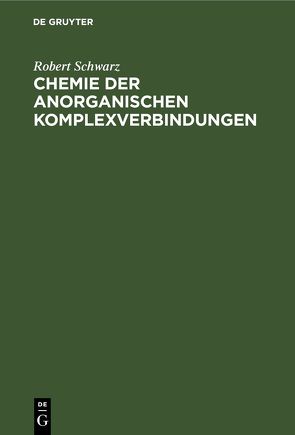 DE GRUYTER

Robert Schwarz

CHEMIE DER ANORGANISCHEN KOMPLEXVERBINDUNGEN

DE
G